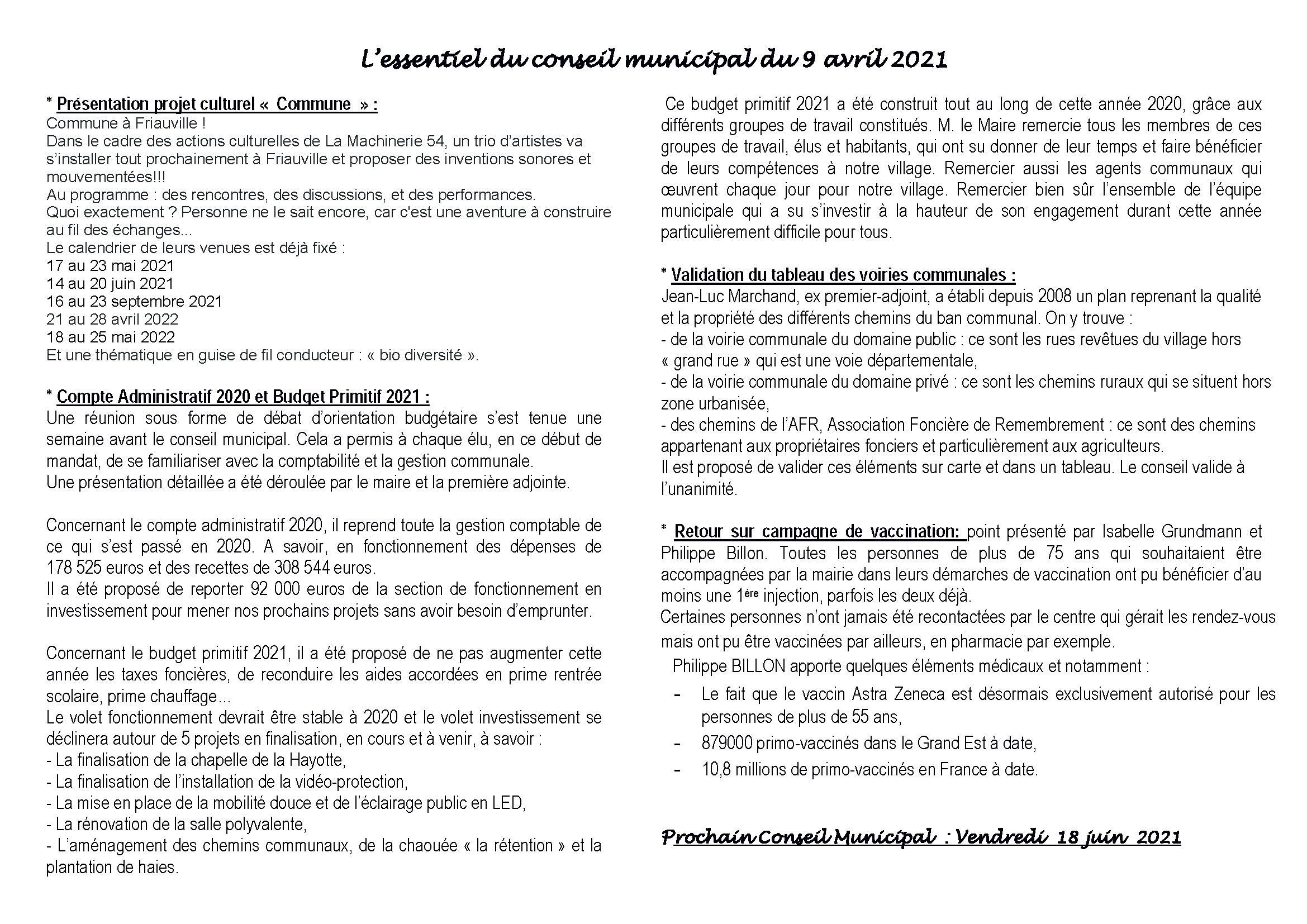 L'essentiel du conseil municipal du 9 avril 2021

* Présentation projet culturel « Commune » :
Commune à Friauville !
Dans le cadre des actions culturelles de La Machinerie 54, un trio d'artistes va s'installer tout prochainement à Friauville et proposer des inventions sonores et mouvementées!!!
Au programme : des rencontres, des discussions, et des performances.
Quoi exactement ? Personne ne le sait encore, car c'est une aventure à construire au fil des échanges...
Le calendrier de leurs venues est déjà fixé :
17 au 23 mai 2021
14 au 20 juin 2021
16 au 23 septembre 2021
21 au 28 avril 2022
18 au 25 mai 2022
Et une thématique en guise de fil conducteur : « bio diversité ».

* Compte Administratif 2020 et Budget Primitif 2021 :
Une réunion sous forme de débat d'orientation budgétaire s'est tenue une semaine avant le conseil municipal. Cela a permis à chaque élu, en ce début de mandat, de se familiariser avec la comptabilité et la gestion communale.
Une présentation détaillée a été déroulée par le maire et la première adjointe.

Concernant le compte administratif 2020, il reprend toute la gestion comptable de ce qui s'est passé en 2020. A savoir, en fonctionnement des dépenses de 178 525 euros et des recettes de 308 544 euros.
Il a été proposé de reporter 92 000 euros de la section de fonctionnement en investissement pour mener nos prochains projets sans avoir besoin d'emprunter.

Concernant le budget primitif 2021, il a été proposé de ne pas augmenter cette année les taxes foncières, de reconduire les aides accordées en prime rentrée scolaire, prime chauffage...
Le volet fonctionnement devrait être stable à 2020 et le volet investissement se déclinera autour de 5 projets en finalisation, en cours et à venir, à savoir :
- La finalisation de la chapelle de la Hayotte,
- La finalisation de l'installation de la vidéo-protection,
- La mise en place de la mobilité douce et de l'éclairage public en LED,
- La rénovation de la salle polyvalente,
- L'aménagement des chemins communaux, de la chaouée « la rétention » et la plantation de haies.

Ce budget primitif 2021 a été construit tout au long de cette année 2020, grâce aux différents groupes de travail constitués. M. le Maire remercie tous les membres de ces groupes de travail, élus et habitants, qui ont su donner de leur temps et faire bénéficier de leurs compétences à notre village. Remercier aussi les agents communaux qui œuvrent chaque jour pour notre village. Remercier bien sûr l'ensemble de l'équipe municipale qui a su s'investir à la hauteur de son engagement durant cette année particulièrement difficile pour tous.

* Validation du tableau des voiries communales :
Jean-Luc Marchand, ex premier-adjoint, a établi depuis 2008 un plan reprenant la qualité et la propriété des différents chemins du ban communal. On y trouve :
- de la voirie communale du domaine public : ce sont les rues revêtues du village hors « grand rue » qui est une voie départementale,
- de la voirie communale du domaine privé : ce sont les chemins ruraux qui se situent hors zone urbanisée,
- des chemins de l'AFR, Association Foncière de Remembrement : ce sont des chemins appartenant aux propriétaires fonciers et particulièrement aux agriculteurs.
Il est proposé de valider ces éléments sur carte et dans un tableau. Le conseil valide à l'unanimité.

* Retour sur campagne de vaccination: point présenté par Isabelle Grundmann et Philippe Billon. Toutes les personnes de plus de 75 ans qui souhaitaient être accompagnées par la mairie dans leurs démarches de vaccination ont pu bénéficier d'au moins une 1ère injection, parfois les deux déjà.
Certaines personnes n'ont jamais été recontactées par le centre qui gérait les rendez-vous mais ont pu être vaccinées par ailleurs, en pharmacie par exemple.
Philippe BILLON apporte quelques éléments médicaux et notamment :
- Le fait que le vaccin Astra Zeneca est désormais exclusivement autorisé pour les personnes de plus de 55 ans,
- 879000 primo-vaccinés dans le Grand Est à date,
- 10,8 millions de primo-vaccinés en France à date.

Prochain Conseil Municipal : Vendredi 18 juin 2021